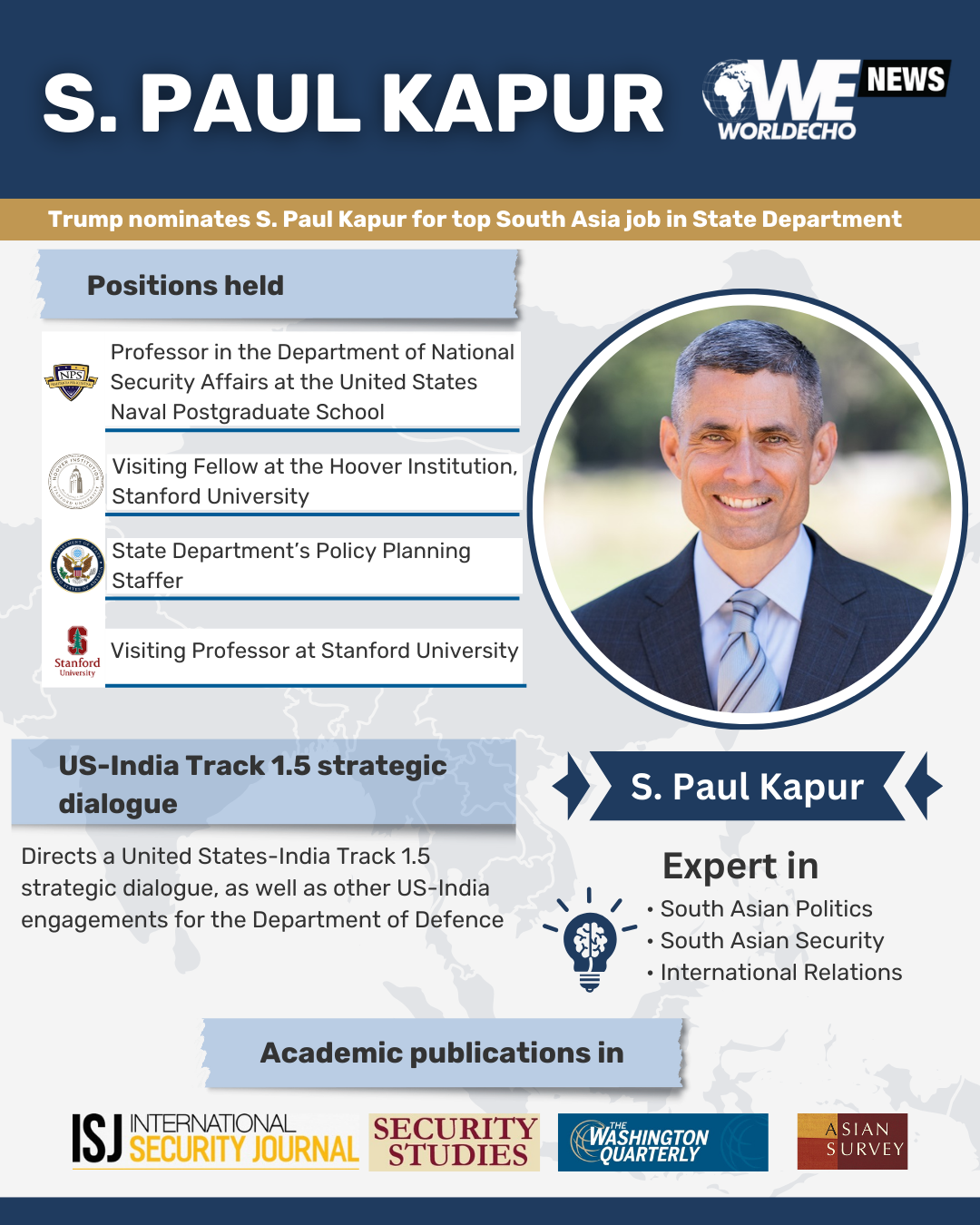 S. PAUL KAPUR

WE NEWS WORLDECHO

Trump nominates S. Paul Kapur for top South Asia job in State Department

Positions held

NPS

Professor in the Department of National Security Affairs at the United States Naval Postgraduate School

Visiting Fellow at the Hoover Institution, Stanford University

State Department's Policy Planning Staffer

Stanford University

Visiting Professor at Stanford University

US-India Track 1.5 strategic dialogue

Directs a United States-India Track 1.5 strategic dialogue, as well as other US-India engagements for the Department of Defence

S. Paul Kapur

Expert in

• South Asian Politics
• South Asian Security
• International Relations

Academic publications in

ISJ INTERNATIONAL SECURITY JOURNAL

SECURITY STUDIES

THE WASHINGTON QUARTERLY

ASIAN SURVEY